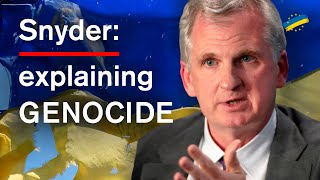 Snyder:
explaining
GENOCIDE